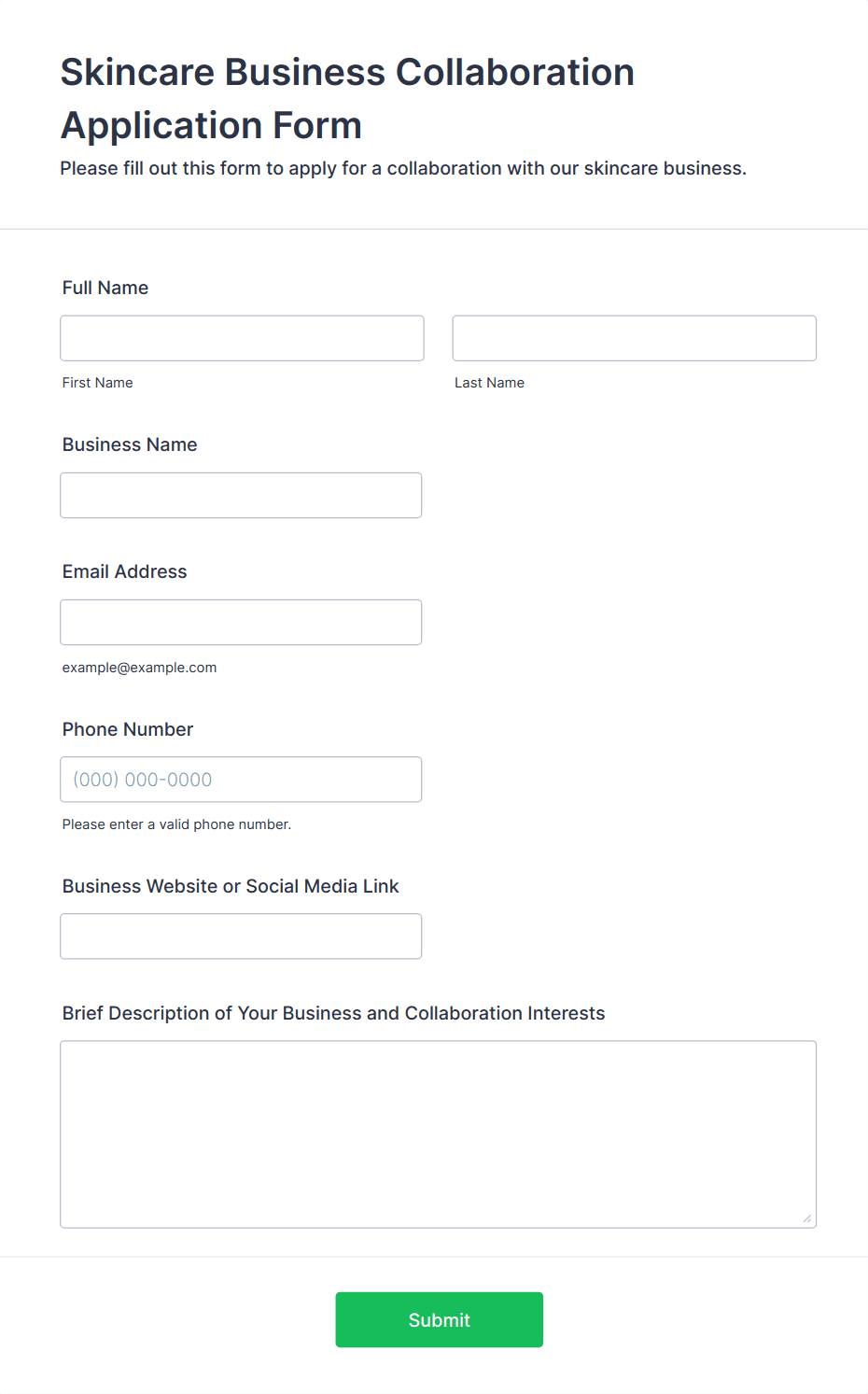 Skincare Business Collaboration Application Form
Please fill out this form to apply for a collaboration with our skincare business.

Full Name

First Name

Last Name

Business Name

Email Address

example@example.com

Phone Number

(000) 000-0000

Please enter a valid phone number.

Business Website or Social Media Link

Brief Description of Your Business and Collaboration Interests

Submit